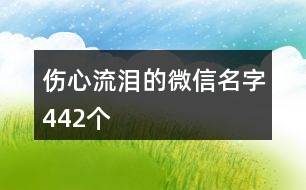 伤心流泪的微信名字442个